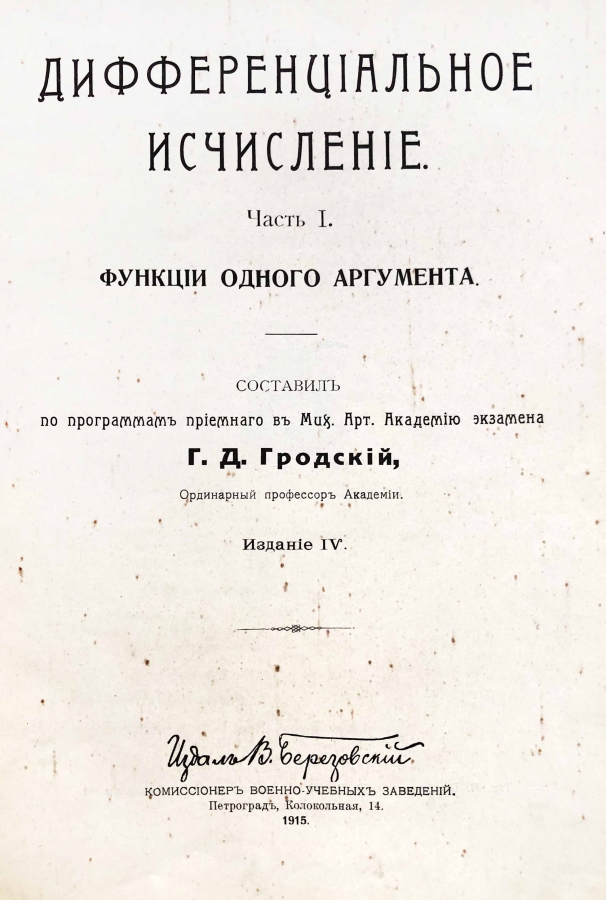 ДИФФЕРЕНЦІАЛЬНОЕ ИСЧИСЛЕНІЕ.

Часть I.

ФУНКЦІИ ОДНОГО АРГУМЕНТА.

СОСТАВИЛЪ

по программамъ пріемнаго въ Мих. Арт. Академію экзамена

Г. Д. Гродскій,

Ординарный профессоръ Академіи.

Изданіе IV.

Издалъ В. Березовскій

КОМИССІОНЕРЪ ВОЕННО-УЧЕБНЫХЪ ЗАВЕДЕНІЙ.
Петроградъ, Колокольная, 14.
1915.